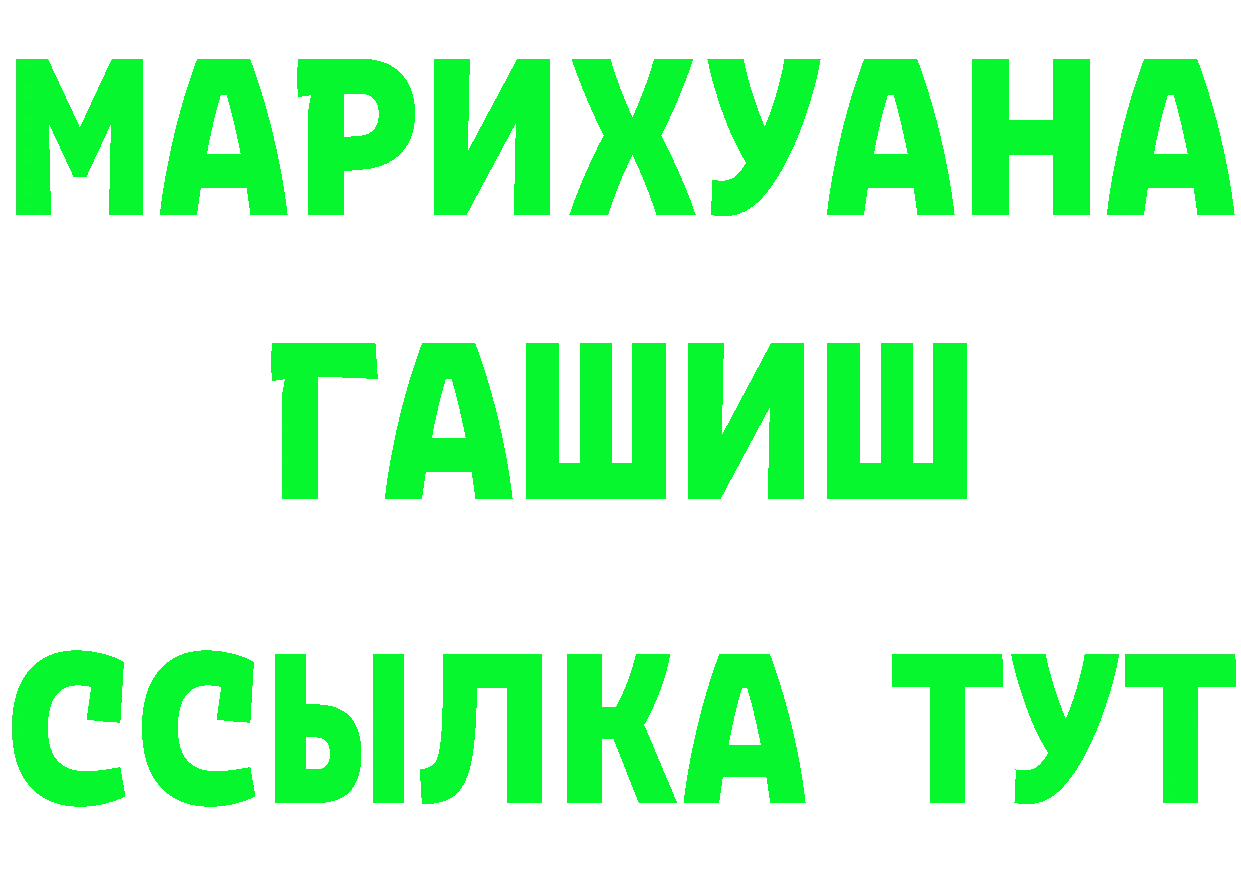 МАРИХУАНА
ГАШИШ
ССЫЛКА ТУТ